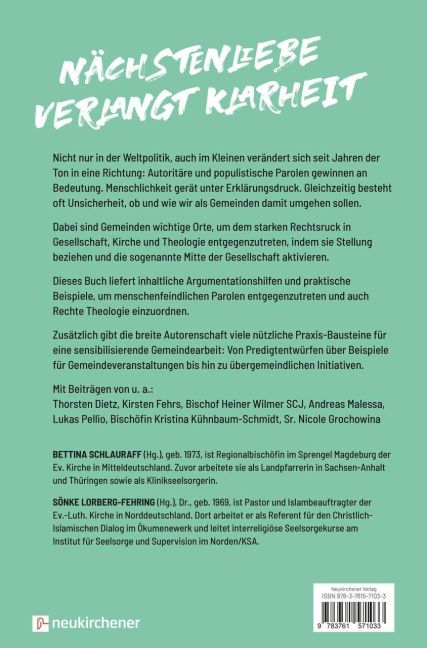 NÄCHSTENLIEBE VERLANGT KLARHEIT

Nicht nur in der Weltpolitik, auch im Kleinen verändert sich seit Jahren der Ton in eine Richtung: Autoritäre und populistische Parolen gewinnen an Bedeutung. Menschlichkeit gerät unter Erklärungsdruck. Gleichzeitig besteht oft Unsicherheit, ob und wie wir als Gemeinden damit umgehen sollen.

Dabei sind Gemeinden wichtige Orte, um dem starken Rechtsruck in Gesellschaft, Kirche und Theologie entgegenzutreten, indem sie Stellung beziehen und die sogenannte Mitte der Gesellschaft aktivieren.

Dieses Buch liefert inhaltliche Argumentationshilfen und praktische Beispiele, um menschenfeindlichen Parolen entgegenzutreten und auch Rechte Theologie einzuordnen.

Zusätzlich gibt die breite Autorenschaft viele nützliche Praxis-Bausteine für eine sensibilisierende Gemeindearbeit: Von Predigtentwürfen über Beispiele für Gemeindeveranstaltungen bis hin zu übergemeindlichen Initiativen.

Mit Beiträgen von u. a.:
Thorsten Dietz, Kirsten Fehrs, Bischof Heiner Wilmer SCJ, Andreas Malessa, Lukas Pellio, Bischöfin Kristina Kühnbaum-Schmidt, Sr. Nicole Grochowina

BETTINA SCHLAURAFF (Hg.), geb. 1973, ist Regionalbischöfin im Sprengel Magdeburg der Ev. Kirche in Mitteldeutschland. Zuvor arbeitete sie als Landpfarrerin in Sachsen-Anhalt und Thüringen sowie als Klinikseelsorgerin.

SÖNKE LORBERG-FEHRING (Hg.), Dr., geb. 1969, ist Pastor und Islambeauftragter der Ev.-Luth. Kirche in Norddeutschland. Dort arbeitet er als Referent für den Christlich-Islamischen Dialog im Ökumenewerk und leitet interreligiöse Seelsorgekurse am Institut für Seelsorge und Supervision im Norden/KSA.

neukirchener

Neukirchener Verlag
ISBN 978-3-7615-7103-3
9 783761 571033